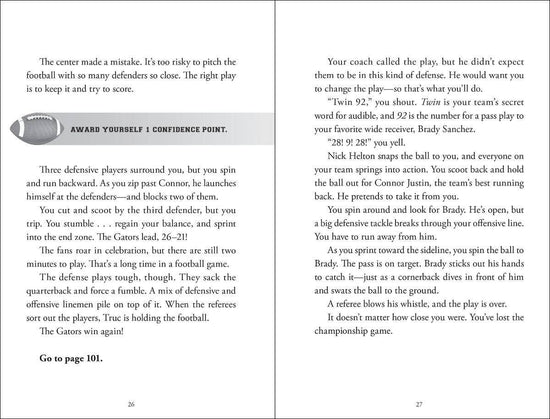 The center made a mistake. It's too risky to pitch the football with so many defenders so close. The right play is to keep it and try to score.

AWARD YOURSELF 1 CONFIDENCE POINT.

Three defensive players surround you, but you spin and run backward. As you zip past Connor, he launches himself at the defenders—and blocks two of them.

You cut and scoot by the third defender, but you trip. You stumble . . . regain your balance, and sprint into the end zone. The Gators lead, 26–21!

The fans roar in celebration, but there are still two minutes to play. That's a long time in a football game.

The defense plays tough, though. They sack the quarterback and force a fumble. A mix of defensive and offensive linemen pile on top of it. When the referees sort out the players, Truc is holding the football.

The Gators win again!

Go to page 101.

26

Your coach called the play, but he didn't expect them to be in this kind of defense. He would want you to change the play—so that's what you'll do.

"Twin 92," you shout. Twin is your team's secret word for audible, and 92 is the number for a pass play to your favorite wide receiver, Brady Sanchez.

"28! 9! 28!" you yell.

Nick Helton snaps the ball to you, and everyone on your team springs into action. You scoot back and hold the ball out for Connor Justin, the team's best running back. He pretends to take it from you.

You spin around and look for Brady. He's open, but a big defensive tackle breaks through your offensive line. You have to run away from him.

As you sprint toward the sideline, you spin the ball to Brady. The pass is on target. Brady sticks out his hands to catch it—just as a cornerback dives in front of him and swats the ball to the ground.

A referee blows his whistle, and the play is over.

It doesn't matter how close you were. You've lost the championship game.

27